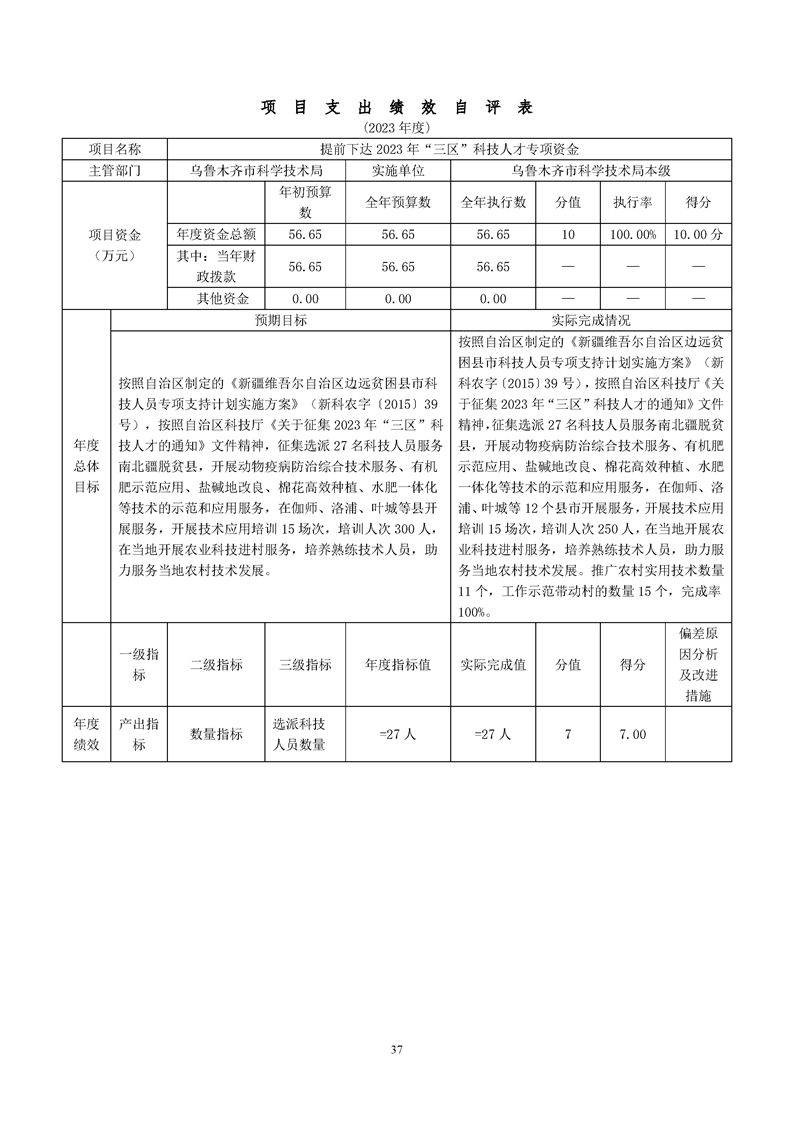 项 目 支 出 绩 效 自 评 表

（2023 年度）

| 项目名称 | 提前下达 2023 年“三区”科技人才专项资金 | | | | | | |
|---|---|---|---|---|---|---|---|
| 主管部门 | 乌鲁木齐市科学技术局 | | 实施单位 | 乌鲁木齐市科学技术局本级 | | | |
| 项目资金（万元） | | 年初预算数 | 全年预算数 | 全年执行数 | 分值 | 执行率 | 得分 |
| | 年度资金总额 | 56.65 | 56.65 | 56.65 | 10 | 100.00% | 10.00 分 |
| | 其中：当年财政拨款 | 56.65 | 56.65 | 56.65 | — | — | — |
| | 其他资金 | 0.00 | 0.00 | 0.00 | — | — | — |

| 年度总体目标 | 预期目标 | 实际完成情况 |
|---|---|---|
| | 按照自治区制定的《新疆维吾尔自治区边远贫困县市科技人员专项支持计划实施方案》（新科农字〔2015〕39 号），按照自治区科技厅《关于征集 2023 年“三区”科技人才的通知》文件精神，征集选派 27 名科技人员服务南北疆脱贫县，开展动物疫病防治综合技术服务、有机肥示范应用、盐碱地改良、棉花高效种植、水肥一体化等技术的示范和应用服务，在伽师、洛浦、叶城等县开展服务，开展技术应用培训 15 场次，培训人次 300 人，在当地开展农业科技进村服务，培养熟练技术人员，助力服务当地农村技术发展。 | 按照自治区制定的《新疆维吾尔自治区边远贫困县市科技人员专项支持计划实施方案》（新科农字〔2015〕39 号），按照自治区科技厅《关于征集 2023 年“三区”科技人才的通知》文件精神，征集选派 27 名科技人员服务南北疆脱贫县，开展动物疫病防治综合技术服务、有机肥示范应用、盐碱地改良、棉花高效种植、水肥一体化等技术的示范和应用服务，在伽师、洛浦、叶城等 12 个县市开展服务，开展技术应用培训 15 场次，培训人次 250 人，在当地开展农业科技进村服务，培养熟练技术人员，助力服务当地农村技术发展。推广农村实用技术数量 11 个，工作示范带动村的数量 15 个，完成率 100%。 |

| | 一级指标 | 二级指标 | 三级指标 | 年度指标值 | 实际完成值 | 分值 | 得分 | 偏差原因分析及改进措施 |
|---|---|---|---|---|---|---|---|---|
| 年度绩效 | 产出指标 | 数量指标 | 选派科技人员数量 | =27 人 | =27 人 | 7 | 7.00 | |

37